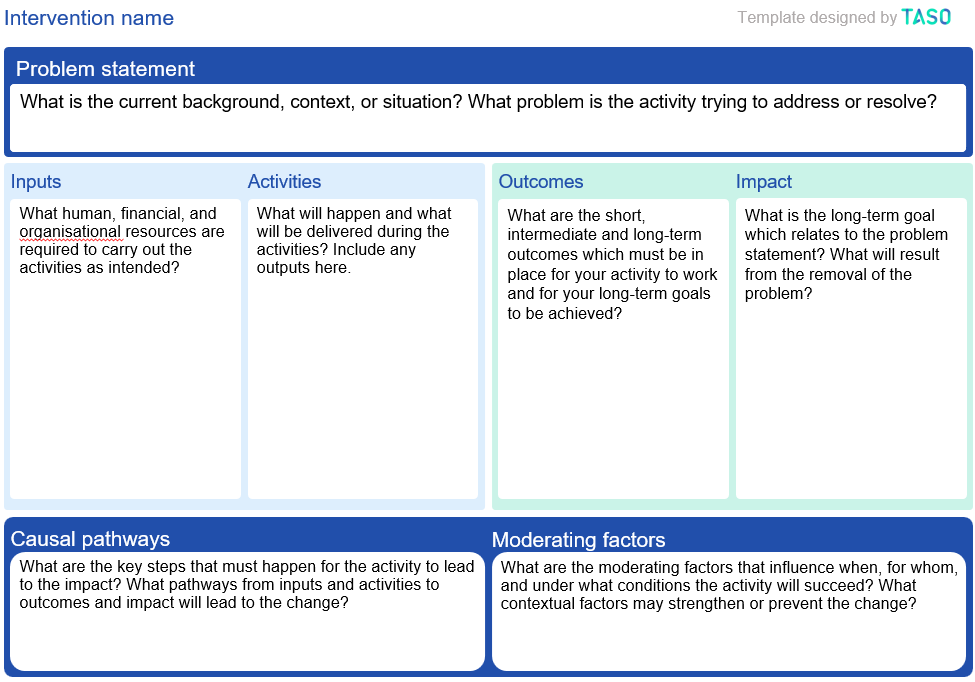 Intervention name

Template designed by TASO

Problem statement

What is the current background, context, or situation? What problem is the activity trying to address or resolve?

Inputs

What human, financial, and organisational resources are required to carry out the activities as intended?

Activities

What will happen and what will be delivered during the activities? Include any outputs here.

Outcomes

What are the short, intermediate and long-term outcomes which must be in place for your activity to work and for your long-term goals to be achieved?

Impact

What is the long-term goal which relates to the problem statement? What will result from the removal of the problem?

Causal pathways

What are the key steps that must happen for the activity to lead to the impact? What pathways from inputs and activities to outcomes and impact will lead to the change?

Moderating factors

What are the moderating factors that influence when, for whom, and under what conditions the activity will succeed? What contextual factors may strengthen or prevent the change?